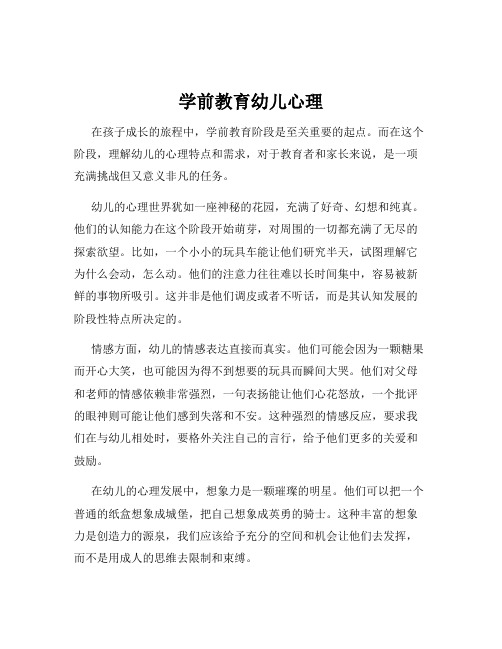 学前教育幼儿心理

在孩子成长的旅程中，学前教育阶段是至关重要的起点。而在这个阶段，理解幼儿的心理特点和需求，对于教育者和家长来说，是一项充满挑战但又意义非凡的任务。

幼儿的心理世界犹如一座神秘的花园，充满了好奇、幻想和纯真。他们的认知能力在这个阶段开始萌芽，对周围的一切都充满了无尽的探索欲望。比如，一个小小的玩具车能让他们研究半天，试图理解它为什么会动，怎么动。他们的注意力往往难以长时间集中，容易被新鲜的事物所吸引。这并非是他们调皮或者不听话，而是其认知发展的阶段性特点所决定的。

情感方面，幼儿的情感表达直接而真实。他们可能会因为一颗糖果而开心大笑，也可能因为得不到想要的玩具而瞬间大哭。他们对父母和老师的情感依赖非常强烈，一句表扬能让他们心花怒放，一个批评的眼神则可能让他们感到失落和不安。这种强烈的情感反应，要求我们在与幼儿相处时，要格外关注自己的言行，给予他们更多的关爱和鼓励。

在幼儿的心理发展中，想象力是一颗璀璨的明星。他们可以把一个普通的纸盒想象成城堡，把自己想象成英勇的骑士。这种丰富的想象力是创造力的源泉，我们应该给予充分的空间和机会让他们去发挥，而不是用成人的思维去限制和束缚。